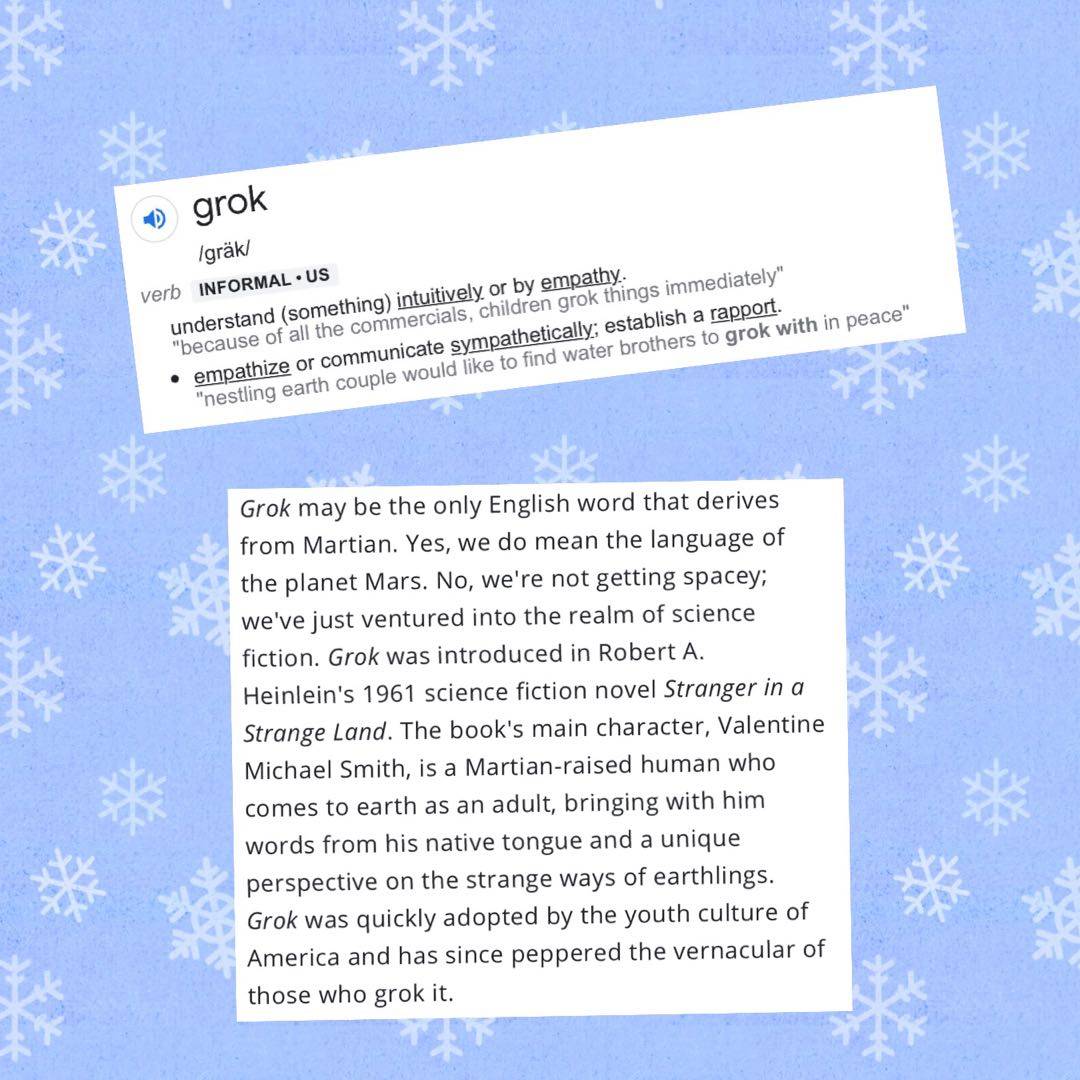 grok

/gräk/

verb INFORMAL • US

understand (something) intuitively or by empathy.

"because of all the commercials, children grok things immediately"

• empathize or communicate sympathetically; establish a rapport.

"nestling earth couple would like to find water brothers to grok with in peace"

Grok may be the only English word that derives from Martian. Yes, we do mean the language of the planet Mars. No, we're not getting spacey; we've just ventured into the realm of science fiction. Grok was introduced in Robert A. Heinlein's 1961 science fiction novel Stranger in a Strange Land. The book's main character, Valentine Michael Smith, is a Martian-raised human who comes to earth as an adult, bringing with him words from his native tongue and a unique perspective on the strange ways of earthlings. Grok was quickly adopted by the youth culture of America and has since peppered the vernacular of those who grok it.